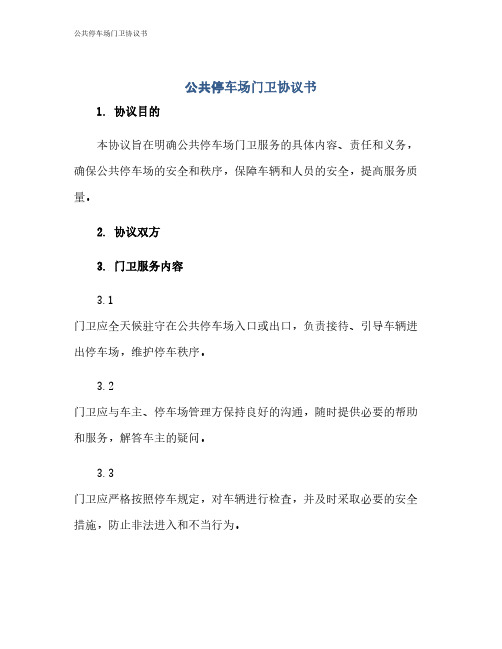 公共停车场门卫协议书

公共停车场门卫协议书

1. 协议目的

本协议旨在明确公共停车场门卫服务的具体内容、责任和义务，确保公共停车场的安全和秩序，保障车辆和人员的安全，提高服务质量。

2. 协议双方

3. 门卫服务内容

3.1

门卫应全天候驻守在公共停车场入口或出口，负责接待、引导车辆进出停车场，维护停车秩序。

3.2

门卫应与车主、停车场管理方保持良好的沟通，随时提供必要的帮助和服务，解答车主的疑问。

3.3

门卫应严格按照停车规定，对车辆进行检查，并及时采取必要的安全措施，防止非法进入和不当行为。